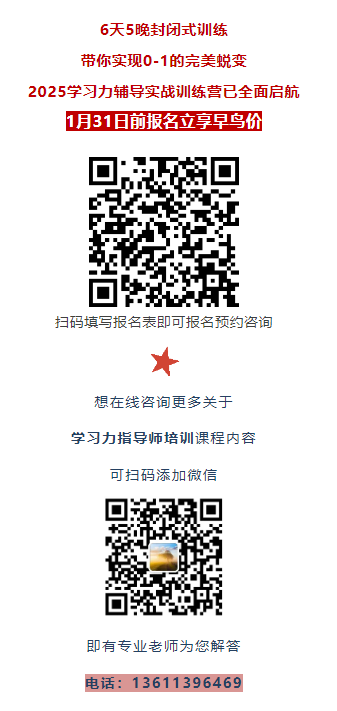 6天5晚封闭式训练

带你实现0-1的完美蜕变

2025学习力辅导实战训练营已全面启航

1月31日前报名立享早鸟价

扫码填写报名表即可报名预约咨询

想在线咨询更多关于

学习力指导师培训课程内容

可扫码添加微信

即有专业老师为您解答

电话：13611396469